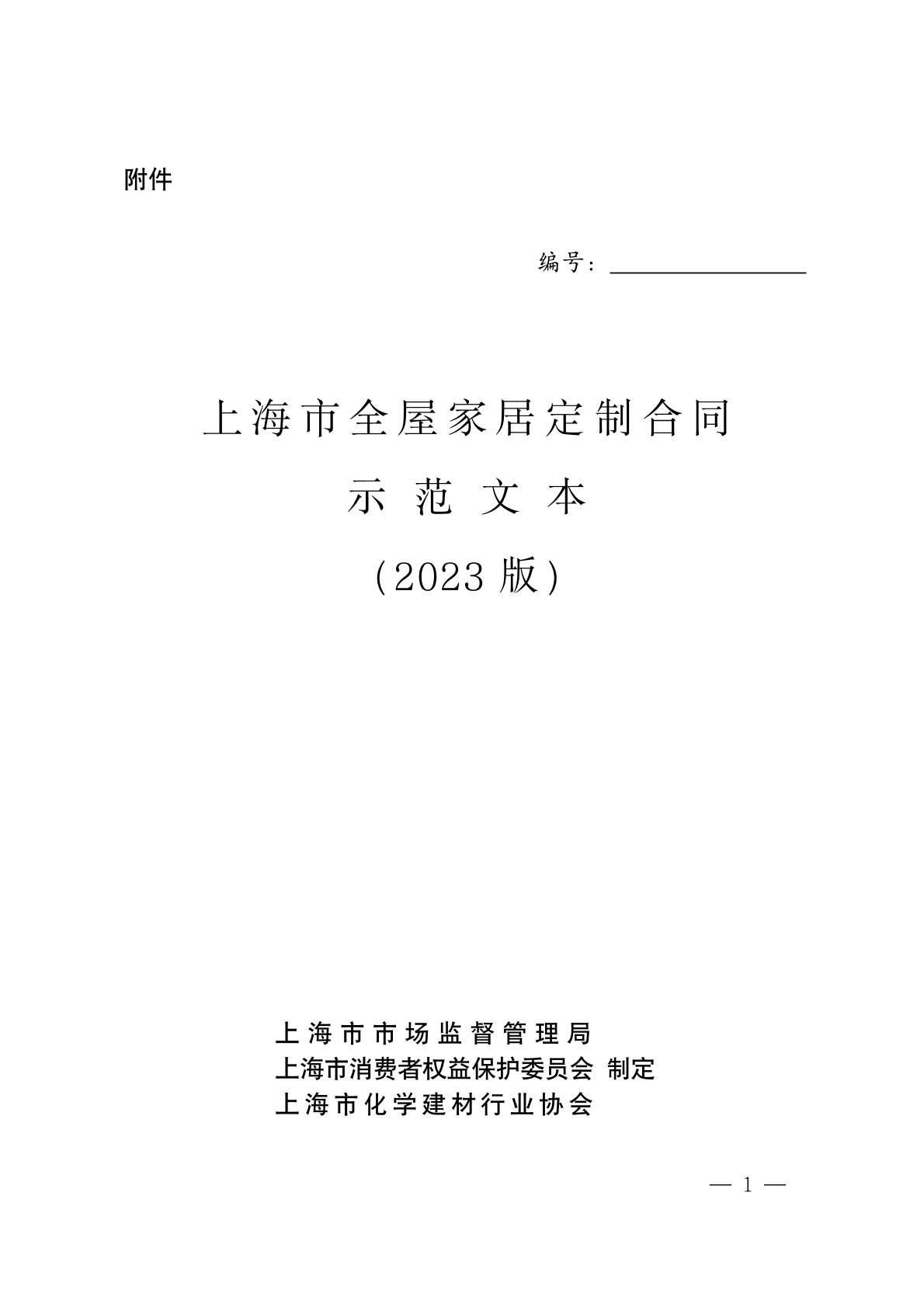 附件

编号：____

上海市全屋家居定制合同

示范文本

（2023版）

上海市市场监督管理局
上海市消费者权益保护委员会 制定
上海市化学建材行业协会

— 1 —